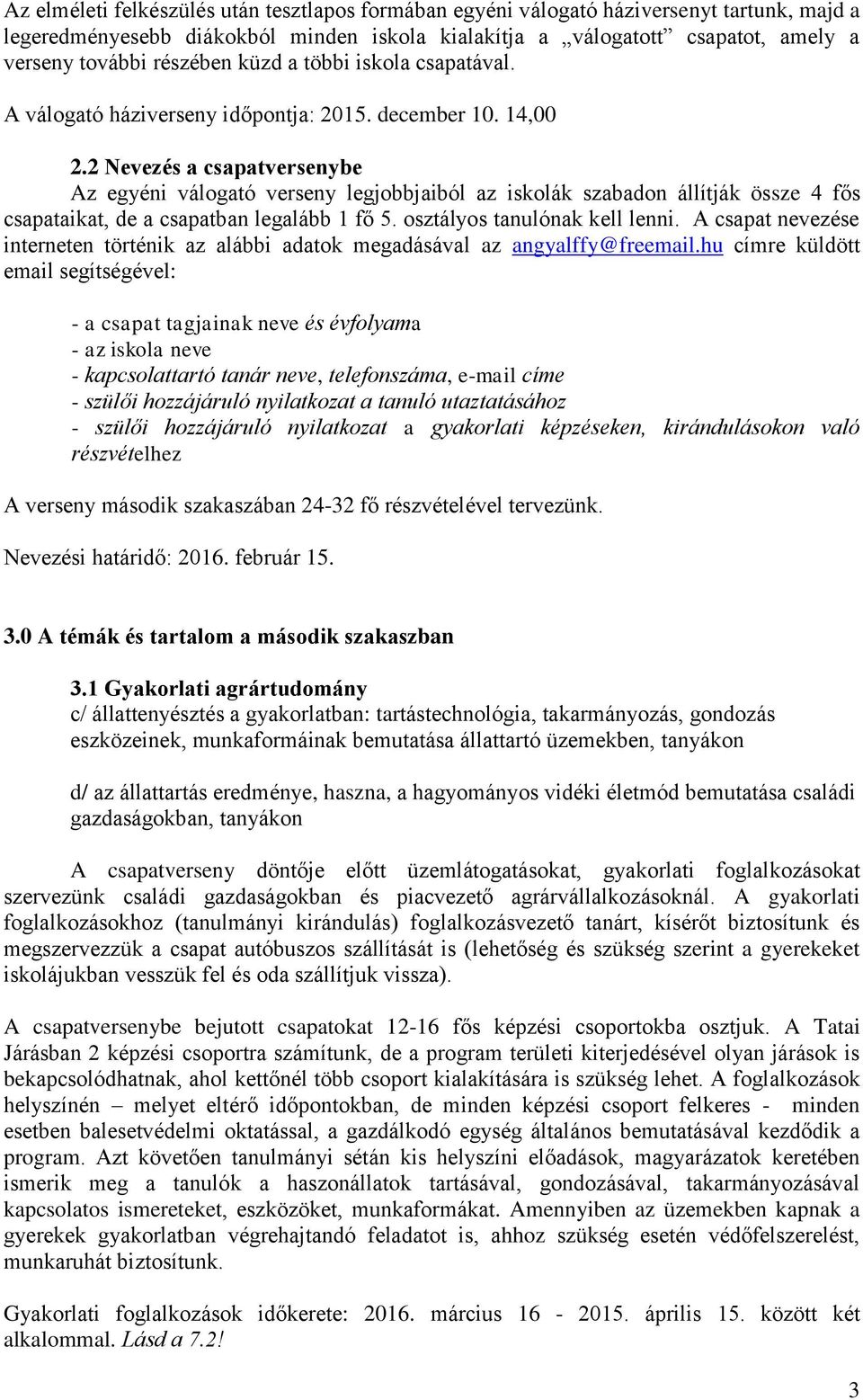 Az elméleti felkészülés után tesztlapos formában egyéni válogató háziversenyt tartunk, majd a legeredményesebb diákokból minden iskola kialakítja a „válogatott” csapatot, amely a verseny további részében küzd a többi iskola csapatával.

A válogató háziverseny időpontja: 2015. december 10. 14,00

2.2 Nevezés a csapatversenybe
Az egyéni válogató verseny legjobbjaiból az iskolák szabadon állítják össze 4 fős csapataikat, de a csapatban legalább 1 fő 5. osztályos tanulónak kell lenni. A csapat nevezése interneten történik az alábbi adatok megadásával az angyalffy@freemail.hu címre küldött email segítségével:

- a csapat tagjainak neve és évfolyama
- az iskola neve
- kapcsolattartó tanár neve, telefonszáma, e-mail címe
- szülői hozzájáruló nyilatkozat a tanuló utaztatásához
- szülői hozzájáruló nyilatkozat a gyakorlati képzéseken, kirándulásokon való részvételhez

A verseny második szakaszában 24-32 fő részvételével tervezünk.

Nevezési határidő: 2016. február 15.

3.0 A témák és tartalom a második szakaszban

3.1 Gyakorlati agrártudomány
c/ állattenyésztés a gyakorlatban: tartástechnológia, takarmányozás, gondozás eszközeinek, munkaformáinak bemutatása állattartó üzemekben, tanyákon

d/ az állattartás eredménye, haszna, a hagyományos vidéki életmód bemutatása családi gazdaságokban, tanyákon

A csapatverseny döntője előtt üzemlátogatásokat, gyakorlati foglalkozásokat szervezünk családi gazdaságokban és piacvezető agrárvállalkozásoknál. A gyakorlati foglalkozásokhoz (tanulmányi kirándulás) foglalkozásvezető tanárt, kísérőt biztosítunk és megszervezzük a csapat autóbuszos szállítását is (lehetőség és szükség szerint a gyerekeket iskolájukban vesszük fel és oda szállítjuk vissza).

A csapatversenybe bejutott csapatokat 12-16 fős képzési csoportokba osztjuk. A Tatai Járásban 2 képzési csoportra számítunk, de a program területi kiterjedésével olyan járások is bekapcsolódhatnak, ahol kettőnél több csoport kialakítására is szükség lehet. A foglalkozások helyszínén – melyet eltérő időpontokban, de minden képzési csoport felkeres - minden esetben balesetvédelmi oktatással, a gazdálkodó egység általános bemutatásával kezdődik a program. Azt követően tanulmányi sétán kis helyszíni előadások, magyarázatok keretében ismerik meg a tanulók a haszonállatok tartásával, gondozásával, takarmányozásával kapcsolatos ismereteket, eszközöket, munkaformákat. Amennyiben az üzemekben kapnak a gyerekek gyakorlatban végrehajtandó feladatot is, ahhoz szükség esetén védőfelszerelést, munkaruhát biztosítunk.

Gyakorlati foglalkozások időkerete: 2016. március 16 - 2015. április 15. között két alkalommal. Lásd a 7.2!

3